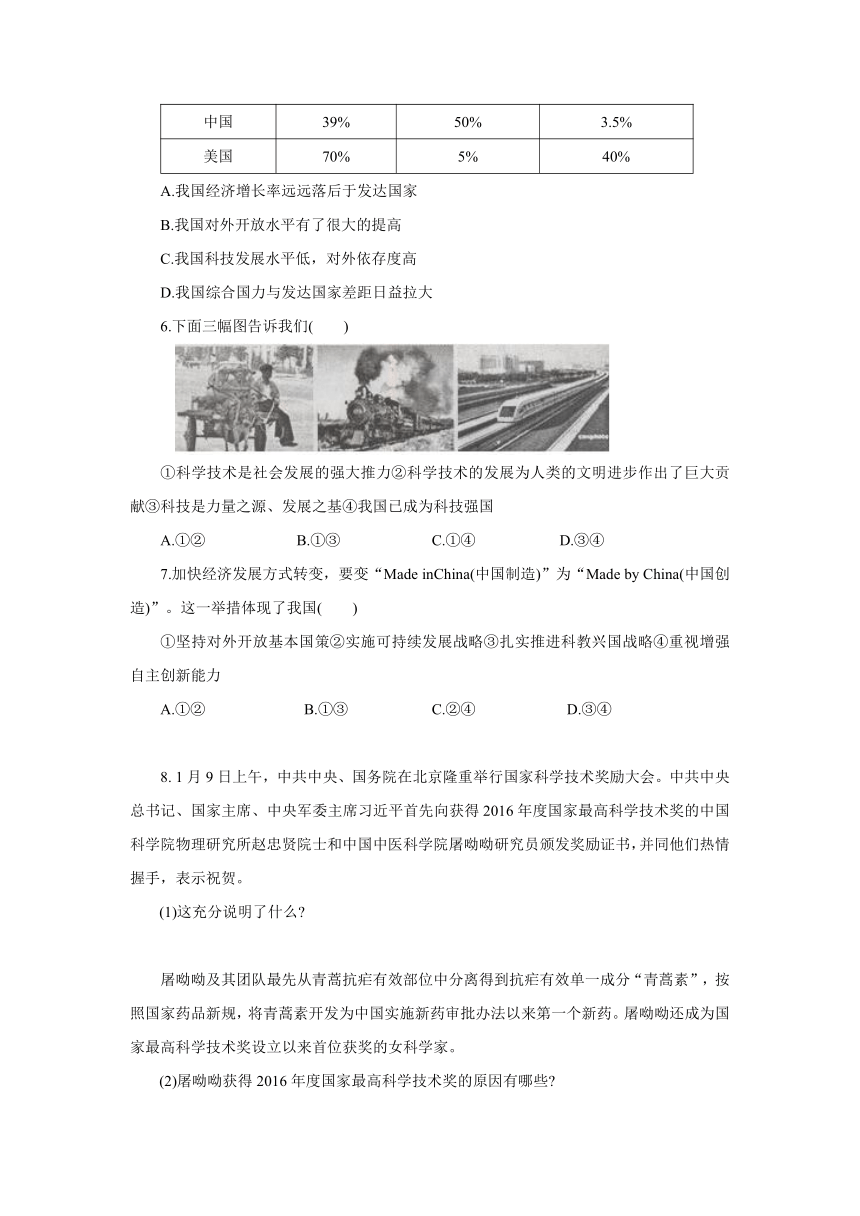 | 中国 | 39% | 50% | 3.5% |
|---|---|---|---|
| 美国 | 70% | 5% | 40% |

A.我国经济增长率远远落后于发达国家

B.我国对外开放水平有了很大的提高

C.我国科技发展水平低，对外依存度高

D.我国综合国力与发达国家差距日益拉大

6.下面三幅图告诉我们(　　)

①科学技术是社会发展的强大推力②科学技术的发展为人类的文明进步作出了巨大贡献③科技是力量之源、发展之基④我国已成为科技强国

A.①②　　B.①③　　C.①④　　D.③④

7.加快经济发展方式转变，要变“Made inChina(中国制造)”为“Made by China(中国创造)”。这一举措体现了我国(　　)

①坚持对外开放基本国策②实施可持续发展战略③扎实推进科教兴国战略④重视增强自主创新能力

A.①②　　B.①③　　C.②④　　D.③④

8. 1 月 9 日上午，中共中央、国务院在北京隆重举行国家科学技术奖励大会。中共中央总书记、国家主席、中央军委主席习近平首先向获得 2016 年度国家最高科学技术奖的中国科学院物理研究所赵忠贤院士和中国中医科学院屠呦呦研究员颁发奖励证书，并同他们热情握手，表示祝贺。

(1)这充分说明了什么?

屠呦呦及其团队最先从青蒿抗疟有效部位中分离得到抗疟有效单一成分“青蒿素”，按照国家药品新规，将青蒿素开发为中国实施新药审批办法以来第一个新药。屠呦呦还成为国家最高科学技术奖设立以来首位获奖的女科学家。

(2)屠呦呦获得 2016 年度国家最高科学技术奖的原因有哪些?